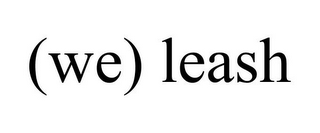 (we) leash